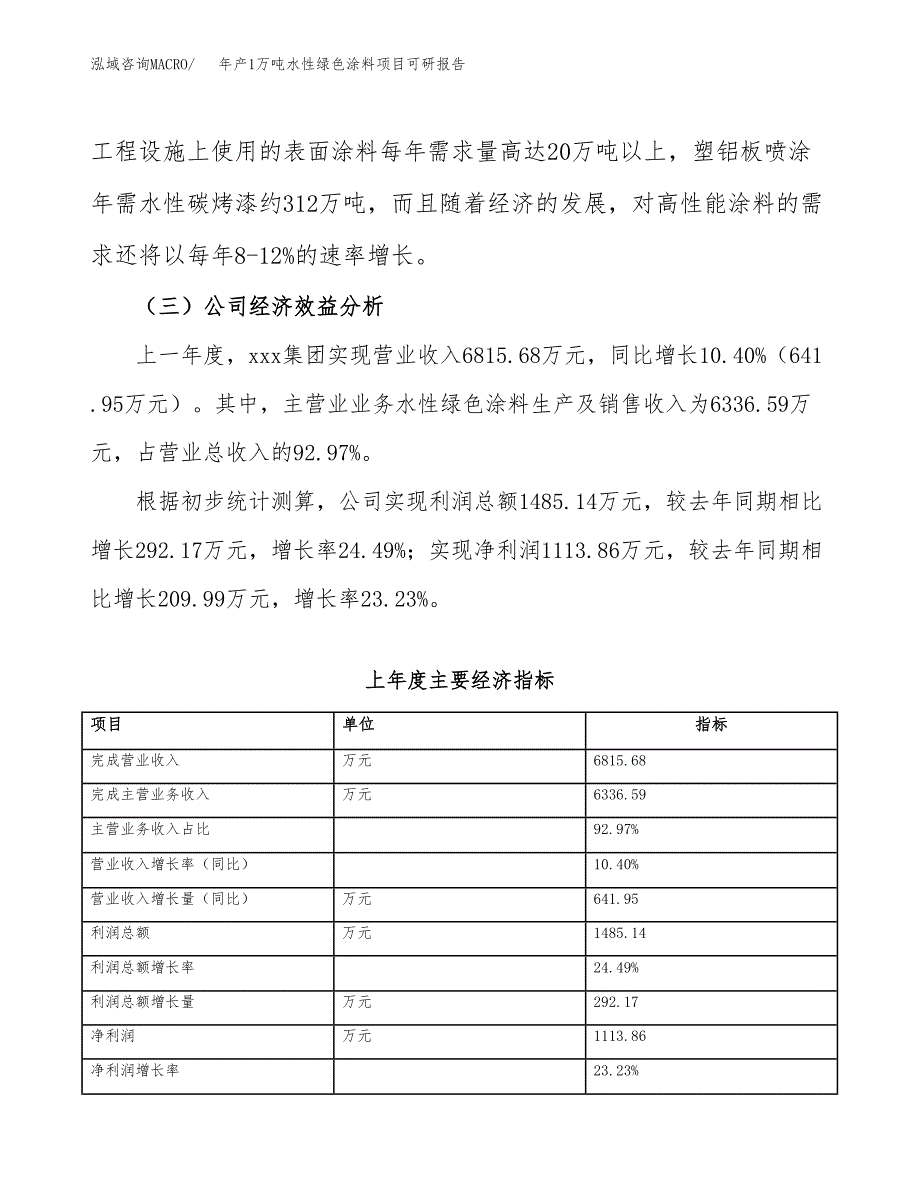 泓域咨询MACRO/　年产1万吨水性绿色涂料项目可研报告

工程设施上使用的表面涂料每年需求量高达20万吨以上，塑铝板喷涂年需水性碳烤漆约312万吨，而且随着经济的发展，对高性能涂料的需求还将以每年8-12%的速率增长。

（三）公司经济效益分析

上一年度，xxx集团实现营业收入6815.68万元，同比增长10.40%（641.95万元）。其中，主营业业务水性绿色涂料生产及销售收入为6336.59万元，占营业总收入的92.97%。

根据初步统计测算，公司实现利润总额1485.14万元，较去年同期相比增长292.17万元，增长率24.49%；实现净利润1113.86万元，较去年同期相比增长209.99万元，增长率23.23%。

上年度主要经济指标

| 项目 | 单位 | 指标 |
|---|---|---|
| 完成营业收入 | 万元 | 6815.68 |
| 完成主营业务收入 | 万元 | 6336.59 |
| 主营业务收入占比 |  | 92.97% |
| 营业收入增长率（同比） |  | 10.40% |
| 营业收入增长量（同比） | 万元 | 641.95 |
| 利润总额 | 万元 | 1485.14 |
| 利润总额增长率 |  | 24.49% |
| 利润总额增长量 | 万元 | 292.17 |
| 净利润 | 万元 | 1113.86 |
| 净利润增长率 |  | 23.23% |